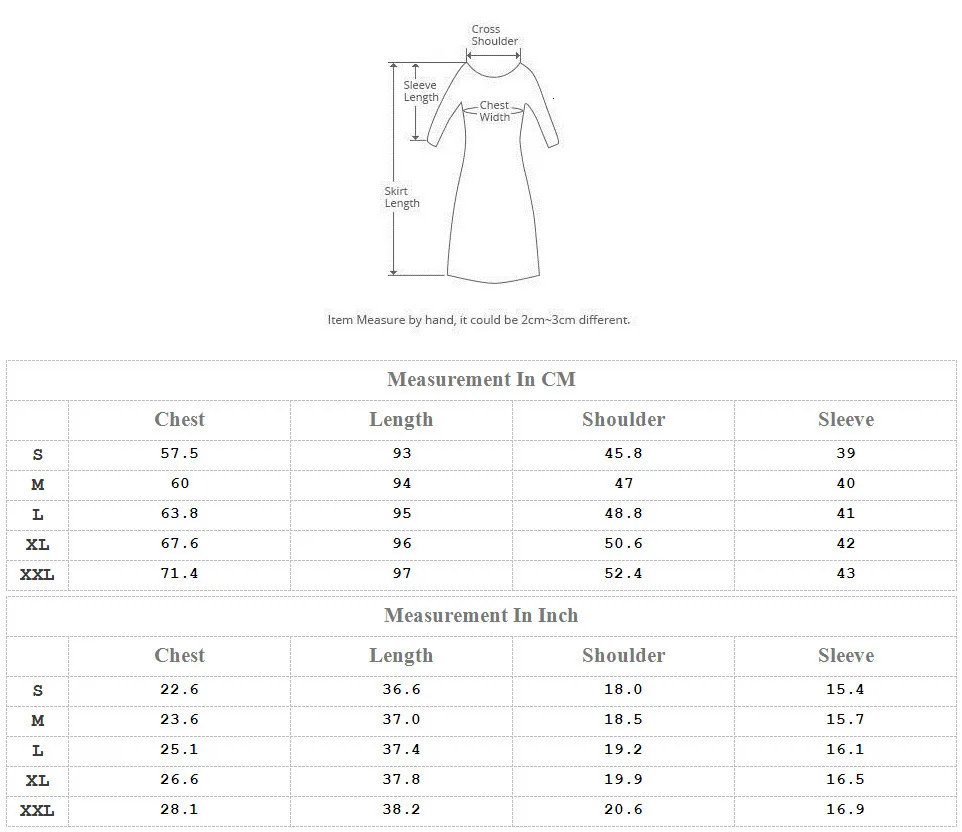 Cross Shoulder

Sleeve Length

Chest Width

Skirt Length

Item Measure by hand, it could be 2cm~3cm different.

Measurement In CM

| | Chest | Length | Shoulder | Sleeve |
|---|---|---|---|---|
| S | 57.5 | 93 | 45.8 | 39 |
| M | 60 | 94 | 47 | 40 |
| L | 63.8 | 95 | 48.8 | 41 |
| XL | 67.6 | 96 | 50.6 | 42 |
| XXL | 71.4 | 97 | 52.4 | 43 |

Measurement In Inch

| | Chest | Length | Shoulder | Sleeve |
|---|---|---|---|---|
| S | 22.6 | 36.6 | 18.0 | 15.4 |
| M | 23.6 | 37.0 | 18.5 | 15.7 |
| L | 25.1 | 37.4 | 19.2 | 16.1 |
| XL | 26.6 | 37.8 | 19.9 | 16.5 |
| XXL | 28.1 | 38.2 | 20.6 | 16.9 |